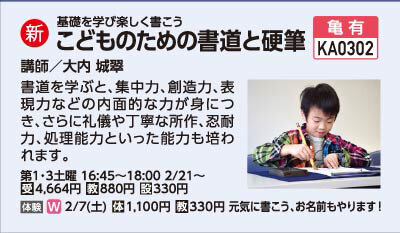 新 基礎を学び楽しく書こう
こどものための書道と硬筆

亀有
KA0302

講師／大内 城翠

書道を学ぶと、集中力、創造力、表現力などの内面的な力が身につき、さらに礼儀や丁寧な所作、忍耐力、処理能力といった能力も培われます。

第1・3土曜 16:45～18:00 2/21～
受4,664円 教880円 設330円

体験 W 2/7(土) 体1,100円 教330円 元気に書こう、お名前もやります！